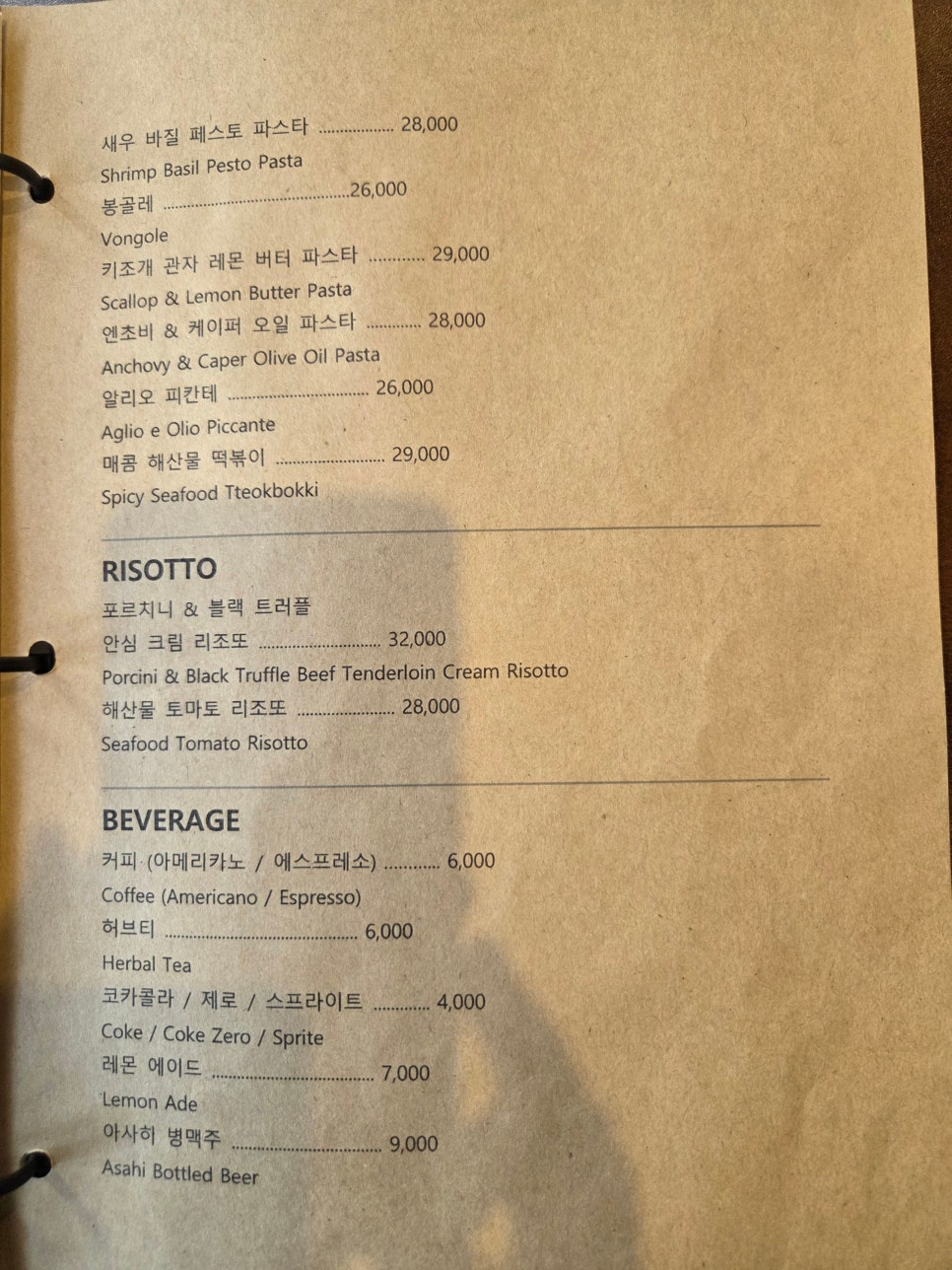 새우 바질 페스토 파스타 28,000
Shrimp Basil Pesto Pasta
봉골레 26,000
Vongole
키조개 관자 레몬 버터 파스타 29,000
Scallop & Lemon Butter Pasta
엔초비 & 케이퍼 오일 파스타 28,000
Anchovy & Caper Olive Oil Pasta
알리오 피칸테 26,000
Aglio e Olio Piccante
매콤 해산물 떡볶이 29,000
Spicy Seafood Tteokbokki

RISOTTO
포르치니 & 블랙 트러플
안심 크림 리조또 32,000
Porcini & Black Truffle Beef Tenderloin Cream Risotto
해산물 토마토 리조또 28,000
Seafood Tomato Risotto

BEVERAGE
커피 (아메리카노 / 에스프레소) 6,000
Coffee (Americano / Espresso)
허브티 6,000
Herbal Tea
코카콜라 / 제로 / 스프라이트 4,000
Coke / Coke Zero / Sprite
레몬 에이드 7,000
Lemon Ade
아사히 병맥주 9,000
Asahi Bottled Beer